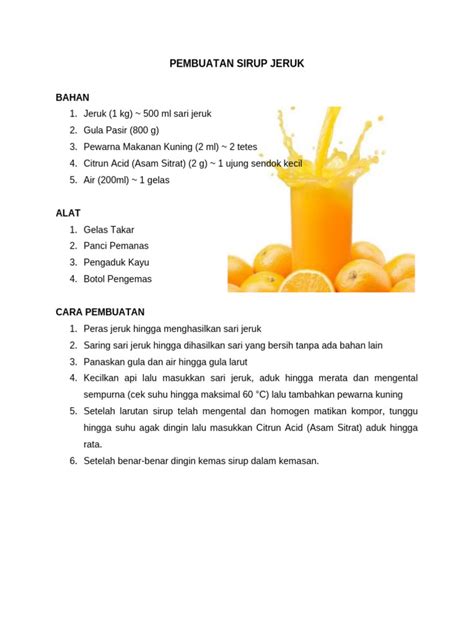 PEMBUATAN SIRUP JERUK

BAHAN

1. Jeruk (1 kg) ~ 500 ml sari jeruk
2. Gula Pasir (800 g)
3. Pewarna Makanan Kuning (2 ml) ~ 2 tetes
4. Citrun Acid (Asam Sitrat) (2 g) ~ 1 ujung sendok kecil
5. Air (200ml) ~ 1 gelas

ALAT

1. Gelas Takar
2. Panci Pemanas
3. Pengaduk Kayu
4. Botol Pengemas

CARA PEMBUATAN

1. Peras jeruk hingga menghasilkan sari jeruk
2. Saring sari jeruk hingga dihasilkan sari yang bersih tanpa ada bahan lain
3. Panaskan gula dan air hingga gula larut
4. Kecilkan api lalu masukkan sari jeruk, aduk hingga merata dan mengental sempurna (cek suhu hingga maksimal 60 °C) lalu tambahkan pewarna kuning
5. Setelah larutan sirup telah mengental dan homogen matikan kompor, tunggu hingga suhu agak dingin lalu masukkan Citrun Acid (Asam Sitrat) aduk hingga rata.
6. Setelah benar-benar dingin kemas sirup dalam kemasan.